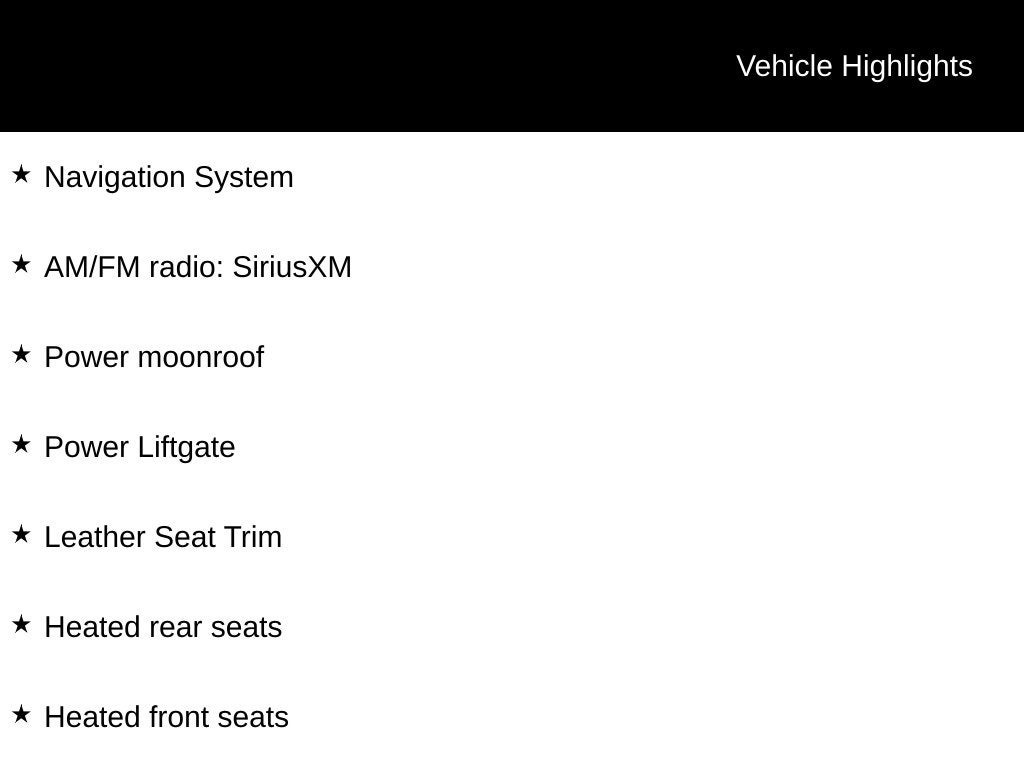 Vehicle Highlights

★ Navigation System

★ AM/FM radio: SiriusXM

★ Power moonroof

★ Power Liftgate

★ Leather Seat Trim

★ Heated rear seats

★ Heated front seats